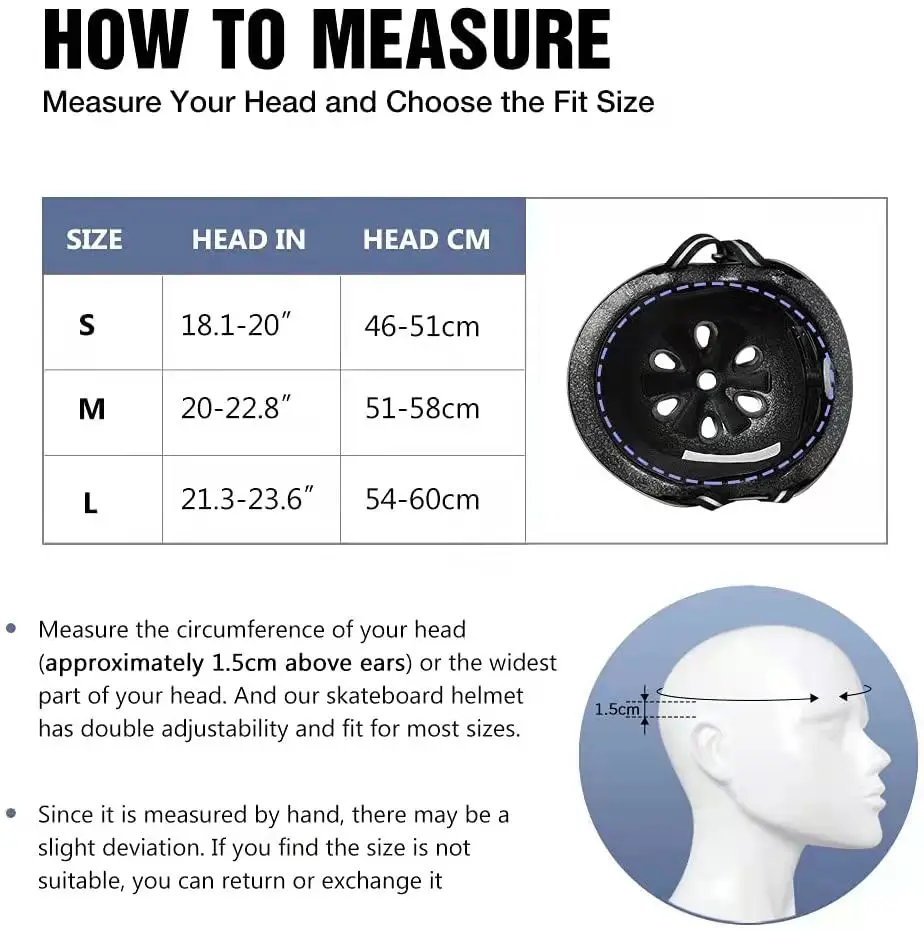 HOW TO MEASURE

Measure Your Head and Choose the Fit Size

| SIZE | HEAD IN | HEAD CM |
|---|---|---|
| S | 18.1-20″ | 46-51cm |
| M | 20-22.8″ | 51-58cm |
| L | 21.3-23.6″ | 54-60cm |

• Measure the circumference of your head (approximately 1.5cm above ears) or the widest part of your head. And our skateboard helmet has double adjustability and fit for most sizes.

• Since it is measured by hand, there may be a slight deviation. If you find the size is not suitable, you can return or exchange it

1.5cm